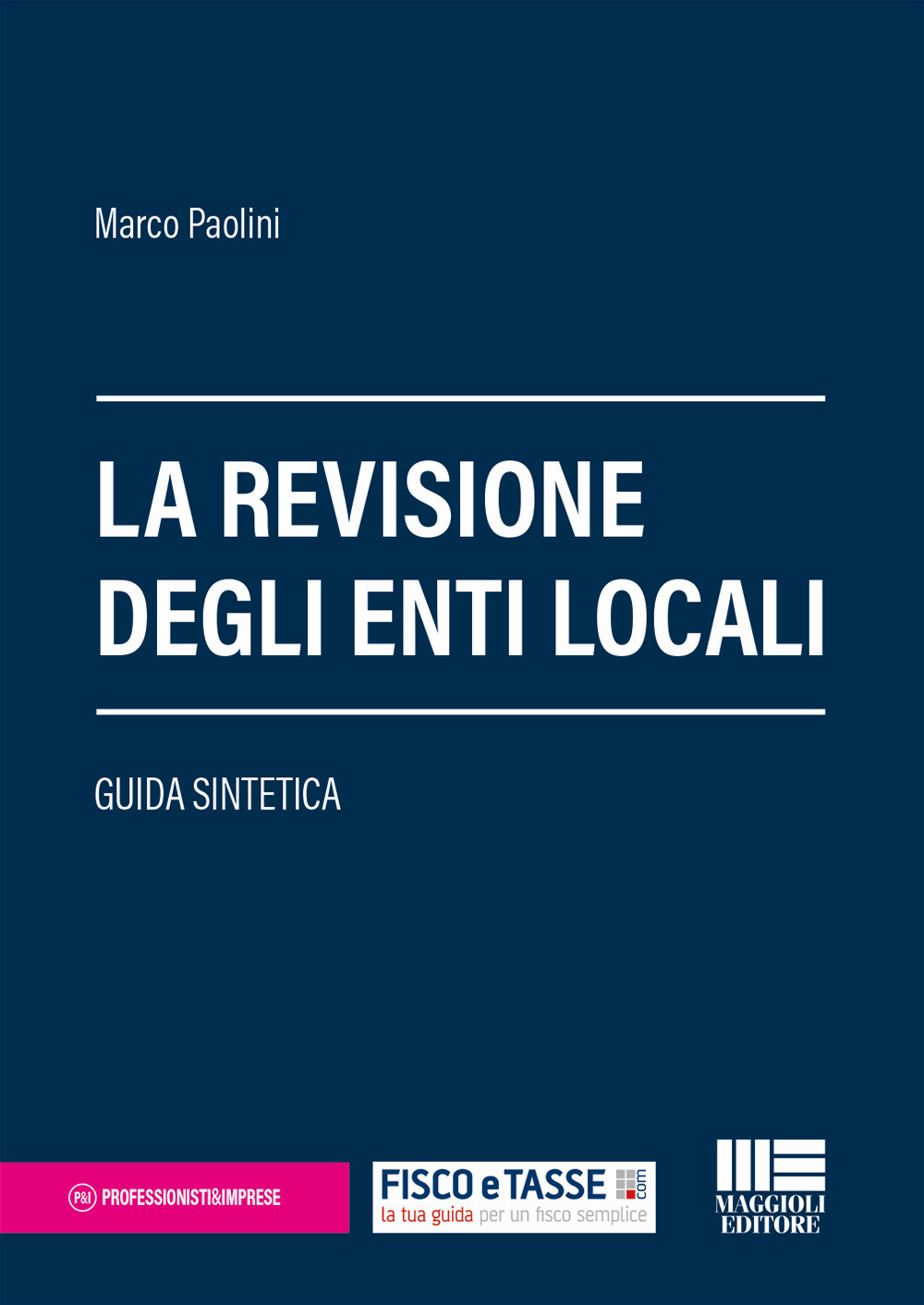 Marco Paolini

LA REVISIONE DEGLI ENTI LOCALI

GUIDA SINTETICA

P&I PROFESSIONISTI&IMPRESE

FISCO e TASSE .com
la tua guida per un fisco semplice

MAGGIOLI EDITORE